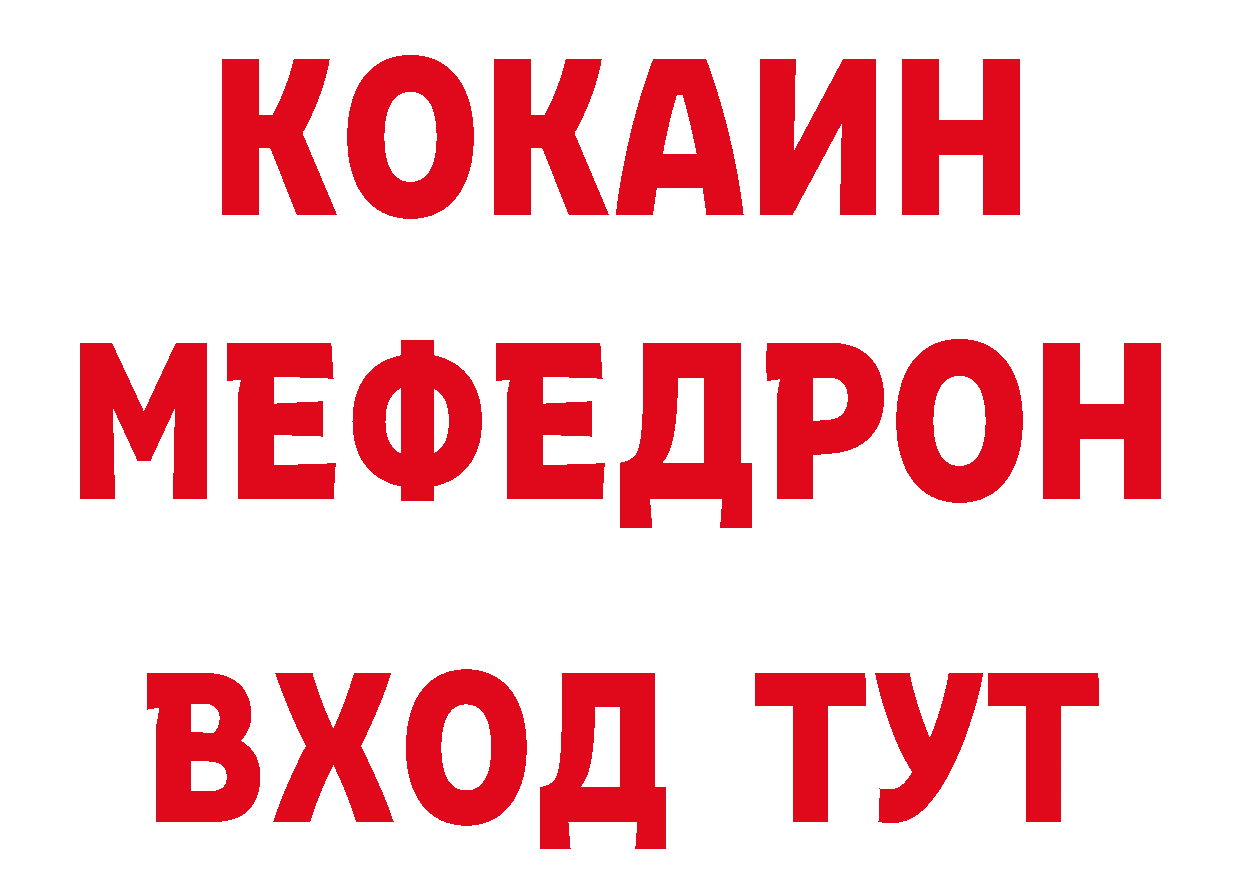 КОКАИН
МЕФЕДРОН
ВХОД ТУТ